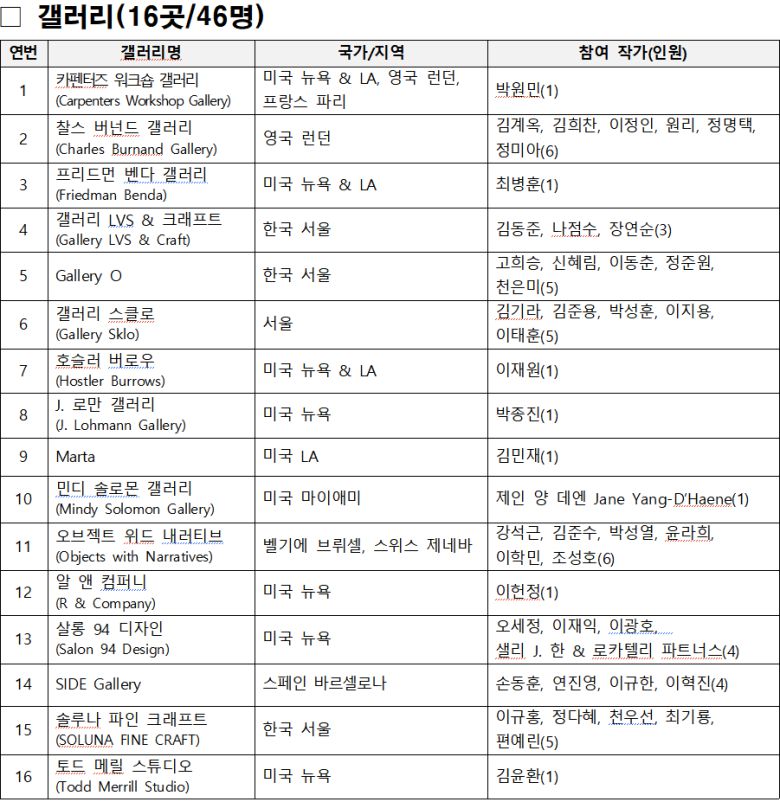 □ 갤러리(16곳/46명)

| 연번 | 갤러리명 | 국가/지역 | 참여 작가(인원) |
|---|---|---|---|
| 1 | 카펜터즈 워크숍 갤러리 (Carpenters Workshop Gallery) | 미국 뉴욕 & LA, 영국 런던, 프랑스 파리 | 박원민(1) |
| 2 | 찰스 버넌드 갤러리 (Charles Burnand Gallery) | 영국 런던 | 김계옥, 김희찬, 이정인, 원리, 정명택, 정미아(6) |
| 3 | 프리드먼 벤다 갤러리 (Friedman Benda) | 미국 뉴욕 & LA | 최병훈(1) |
| 4 | 갤러리 LVS & 크래프트 (Gallery LVS & Craft) | 한국 서울 | 김동준, 나점수, 장연순(3) |
| 5 | Gallery O | 한국 서울 | 고희승, 신혜림, 이동춘, 정준원, 천은미(5) |
| 6 | 갤러리 스클로 (Gallery Sklo) | 서울 | 김기라, 김준용, 박성훈, 이지용, 이태훈(5) |
| 7 | 호슬러 버로우 (Hostler Burrows) | 미국 뉴욕 & LA | 이재원(1) |
| 8 | J. 로만 갤러리 (J. Lohmann Gallery) | 미국 뉴욕 | 박종진(1) |
| 9 | Marta | 미국 LA | 김민재(1) |
| 10 | 민디 솔로몬 갤러리 (Mindy Solomon Gallery) | 미국 마이애미 | 제인 양 데엔 Jane Yang-D'Haene(1) |
| 11 | 오브젝트 위드 내러티브 (Objects with Narratives) | 벨기에 브뤼셀, 스위스 제네바 | 강석근, 김준수, 박성열, 윤라희, 이학민, 조성호(6) |
| 12 | 알 앤 컴퍼니 (R & Company) | 미국 뉴욕 | 이헌정(1) |
| 13 | 살롱 94 디자인 (Salon 94 Design) | 미국 뉴욕 | 오세정, 이재익, 이광호, 샐리 J. 한 & 로카텔리 파트너스(4) |
| 14 | SIDE Gallery | 스페인 바르셀로나 | 손동훈, 연진영, 이규한, 이혁진(4) |
| 15 | 솔루나 파인 크래프트 (SOLUNA FINE CRAFT) | 한국 서울 | 이규홍, 정다혜, 천우선, 최기룡, 편예린(5) |
| 16 | 토드 메릴 스튜디오 (Todd Merrill Studio) | 미국 뉴욕 | 김윤환(1) |